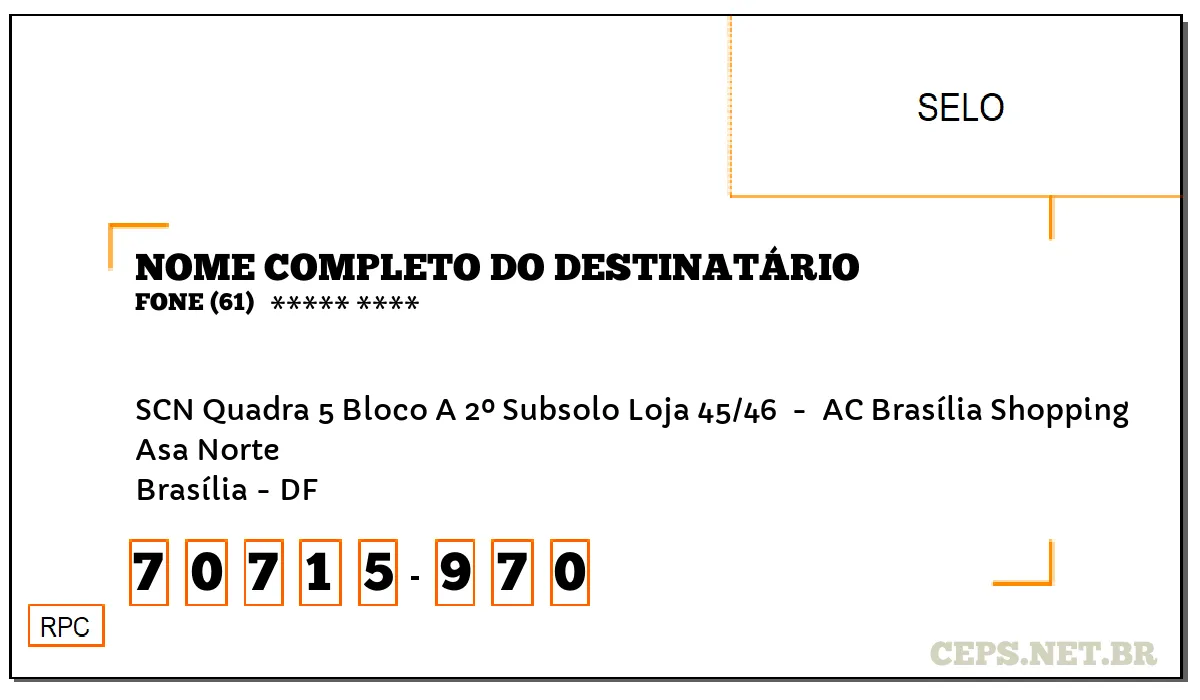 SELO

NOME COMPLETO DO DESTINATÁRIO
FONE (61) ***** ****

SCN Quadra 5 Bloco A 2º Subsolo Loja 45/46 - AC Brasília Shopping
Asa Norte
Brasília - DF

7 0 7 1 5 - 9 7 0

RPC

CEPS.NET.BR